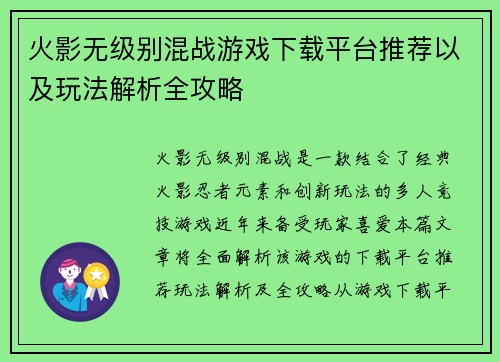 火影无级别混战游戏下载平台推荐以及玩法解析全攻略

火影无级别混战是一款结合了经典火影忍者元素和创新玩法的多人竞技游戏近年来备受玩家喜爱本篇文章将全面解析该游戏的下载平台推荐玩法解析及全攻略从游戏下载平